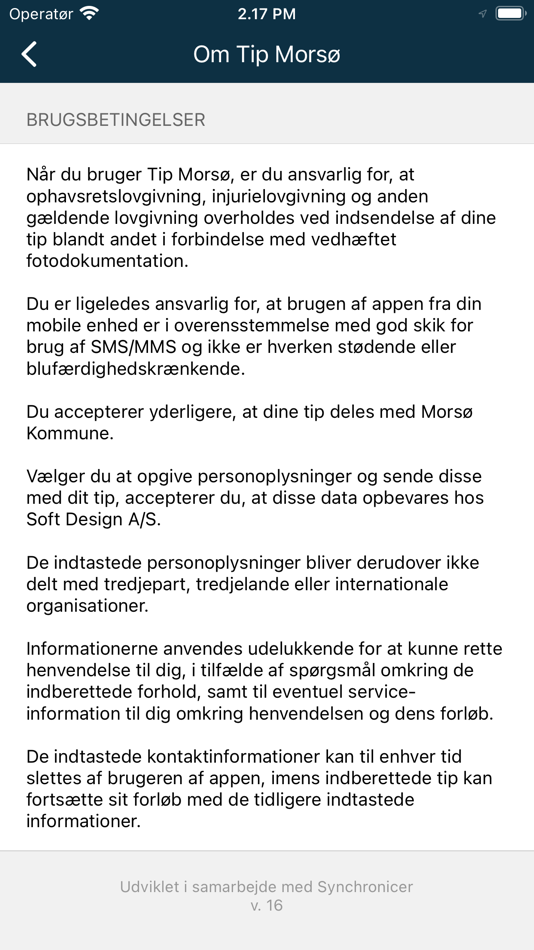 Operatør 2.17 PM

Om Tip Morsø

BRUGSBETINGELSER

Når du bruger Tip Morsø, er du ansvarlig for, at ophavsretslovgivning, injurielovgivning og anden gældende lovgivning overholdes ved indsendelse af dine tip blandt andet i forbindelse med vedhæftet fotodokumentation.

Du er ligeledes ansvarlig for, at brugen af appen fra din mobile enhed er i overensstemmelse med god skik for brug af SMS/MMS og ikke er hverken stødende eller blufærdighedskrænkende.

Du accepterer yderligere, at dine tip deles med Morsø Kommune.

Vælger du at opgive personoplysninger og sende disse med dit tip, accepterer du, at disse data opbevares hos Soft Design A/S.

De indtastede personoplysninger bliver derudover ikke delt med tredjepart, tredjelande eller internationale organisationer.

Informationerne anvendes udelukkende for at kunne rette henvendelse til dig, i tilfælde af spørgsmål omkring de indberettede forhold, samt til eventuel service-information til dig omkring henvendelsen og dens forløb.

De indtastede kontaktinformationer kan til enhver tid slettes af brugeren af appen, imens indberettede tip kan fortsætte sit forløb med de tidligere indtastede informationer.

Udviklet i samarbejde med Synchronicer
v. 16